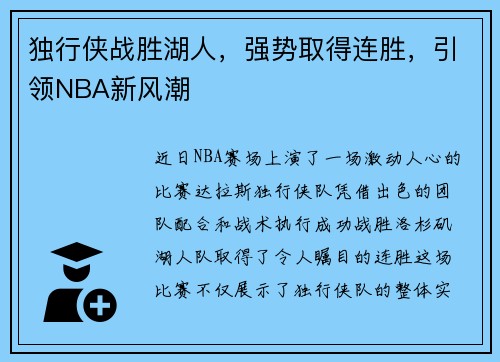 独行侠战胜湖人，强势取得连胜，引领NBA新风潮

近日NBA赛场上演了一场激动人心的比赛达拉斯独行侠队凭借出色的团队配合和战术执行成功战胜洛杉矶湖人队取得了令人瞩目的连胜这场比赛不仅展示了独行侠队的整体实